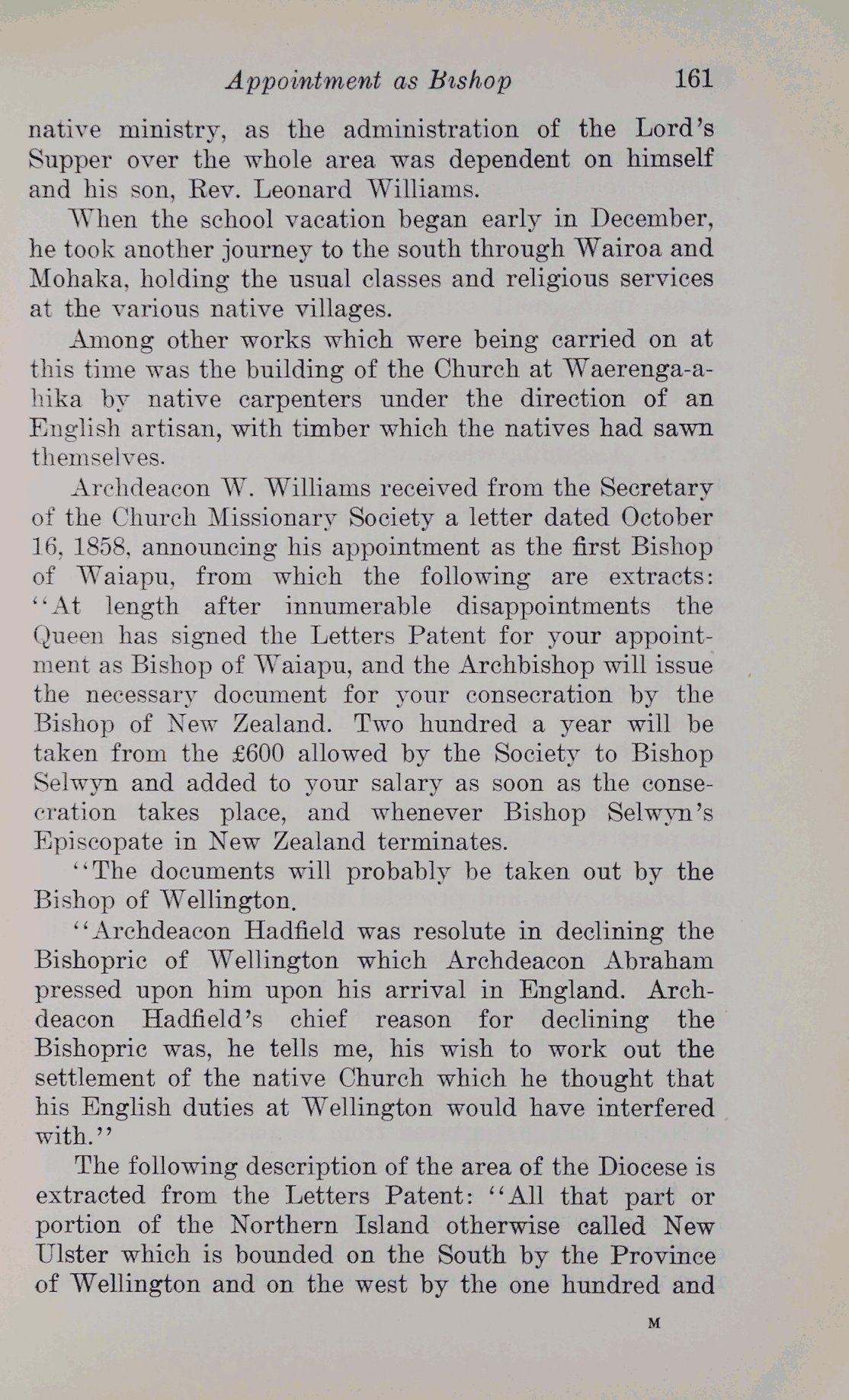 Appointment as Bishop 161

native ministry, as the administration of the Lord's Supper over the whole area was dependent on himself and his son, Rev. Leonard Williams.

When the school vacation began early in December, he took another journey to the south through Wairoa and Mohaka, holding the usual classes and religious services at the various native villages.

Among other works which were being carried on at this time was the building of the Church at Waerenga-a-hika by native carpenters under the direction of an English artisan, with timber which the natives had sawn themselves.

Archdeacon W. Williams received from the Secretary of the Church Missionary Society a letter dated October 16, 1858, announcing his appointment as the first Bishop of Waiapu, from which the following are extracts: "At length after innumerable disappointments the Queen has signed the Letters Patent for your appointment as Bishop of Waiapu, and the Archbishop will issue the necessary document for your consecration by the Bishop of New Zealand. Two hundred a year will be taken from the £600 allowed by the Society to Bishop Selwyn and added to your salary as soon as the consecration takes place, and whenever Bishop Selwyn's Episcopate in New Zealand terminates.

"The documents will probably be taken out by the Bishop of Wellington.

"Archdeacon Hadfield was resolute in declining the Bishopric of Wellington which Archdeacon Abraham pressed upon him upon his arrival in England. Archdeacon Hadfield's chief reason for declining the Bishopric was, he tells me, his wish to work out the settlement of the native Church which he thought that his English duties at Wellington would have interfered with."

The following description of the area of the Diocese is extracted from the Letters Patent: "All that part or portion of the Northern Island otherwise called New Ulster which is bounded on the South by the Province of Wellington and on the west by the one hundred and

M